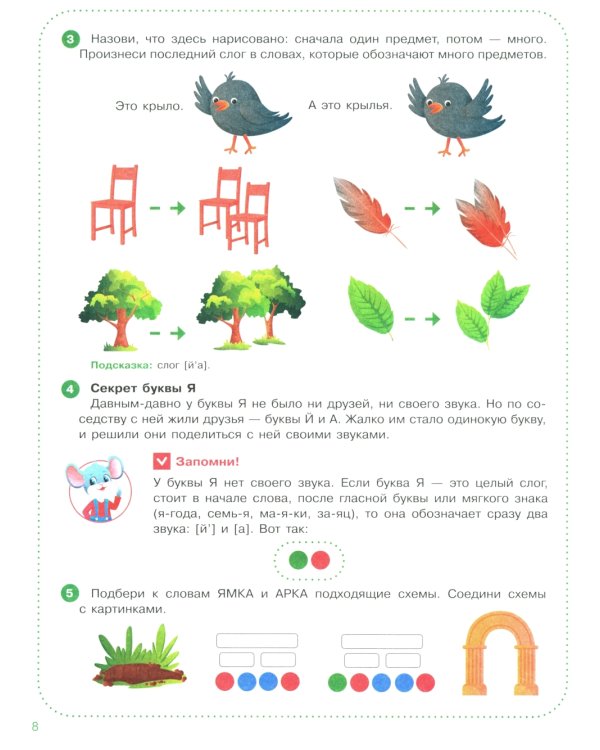 3 Назови, что здесь нарисовано: сначала один предмет, потом — много. Произнеси последний слог в словах, которые обозначают много предметов.

Это крыло. А это крылья.

Подсказка: слог [й'а].

4 Секрет буквы Я
Давным-давно у буквы Я не было ни друзей, ни своего звука. Но по соседству с ней жили друзья — буквы Й и А. Жалко им стало одинокую букву, и решили они поделиться с ней своими звуками.

Запомни!
У буквы Я нет своего звука. Если буква Я — это целый слог, стоит в начале слова, после гласной буквы или мягкого знака (я-года, семь-я, ма-я-ки, за-яц), то она обозначает сразу два звука: [й'] и [а]. Вот так:

5 Подбери к словам ЯМКА и АРКА подходящие схемы. Соедини схемы с картинками.

8